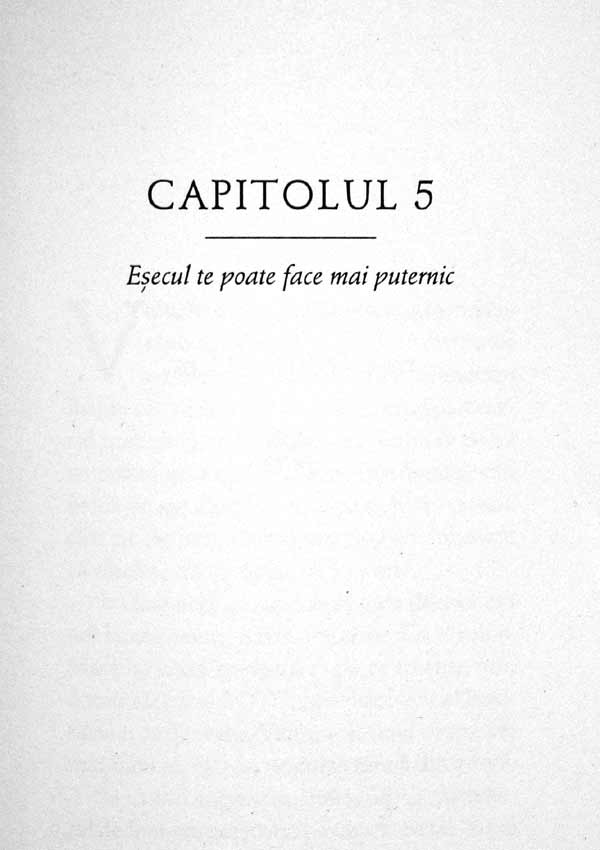 CAPITOLUL 5

Eșecul te poate face mai puternic